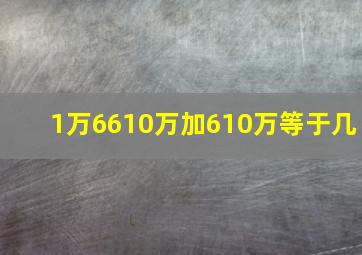 1万6610万加610万等于几